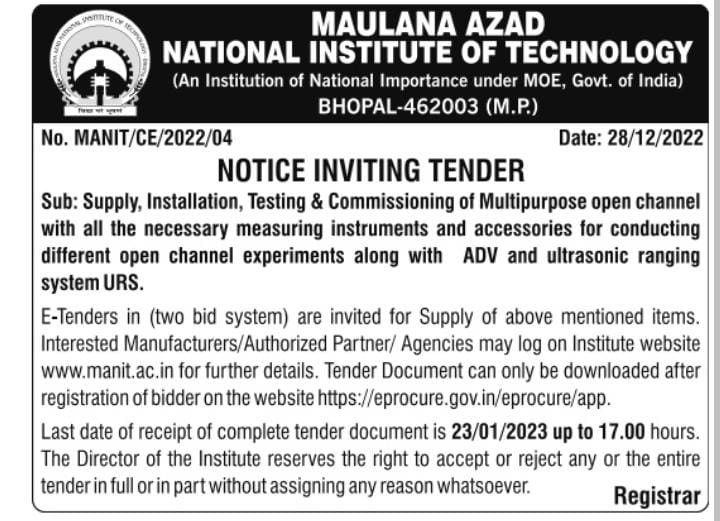 MAULANA AZAD
NATIONAL INSTITUTE OF TECHNOLOGY
(An Institution of National Importance under MOE, Govt. of India)
BHOPAL-462003 (M.P.)

No. MANIT/CE/2022/04

Date: 28/12/2022

NOTICE INVITING TENDER

Sub: Supply, Installation, Testing & Commissioning of Multipurpose open channel with all the necessary measuring instruments and accessories for conducting different open channel experiments along with ADV and ultrasonic ranging system URS.

E-Tenders in (two bid system) are invited for Supply of above mentioned items. Interested Manufacturers/Authorized Partner/ Agencies may log on Institute website www.manit.ac.in for further details. Tender Document can only be downloaded after registration of bidder on the website https://eprocure.gov.in/eprocure/app.

Last date of receipt of complete tender document is 23/01/2023 up to 17.00 hours. The Director of the Institute reserves the right to accept or reject any or the entire tender in full or in part without assigning any reason whatsoever.

Registrar